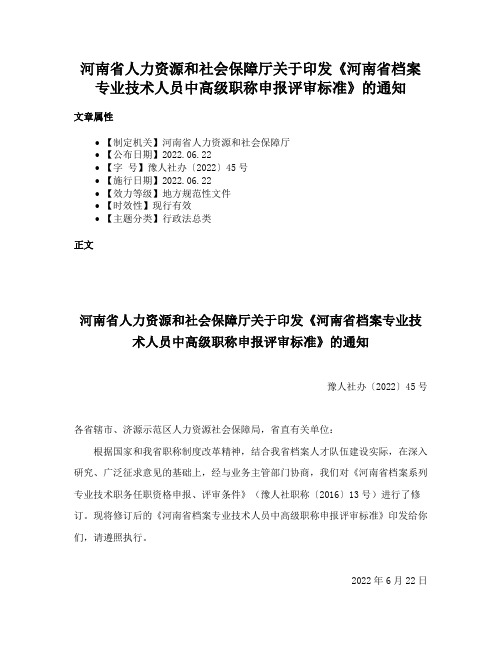 河南省人力资源和社会保障厅关于印发《河南省档案专业技术人员中高级职称申报评审标准》的通知

文章属性

- 【制定机关】河南省人力资源和社会保障厅
- 【公布日期】2022.06.22
- 【字　号】豫人社办〔2022〕45号
- 【施行日期】2022.06.22
- 【效力等级】地方规范性文件
- 【时效性】现行有效
- 【主题分类】行政法总类

正文

河南省人力资源和社会保障厅关于印发《河南省档案专业技术人员中高级职称申报评审标准》的通知

豫人社办〔2022〕45号

各省辖市、济源示范区人力资源社会保障局，省直有关单位：

根据国家和我省职称制度改革精神，结合我省档案人才队伍建设实际，在深入研究、广泛征求意见的基础上，经与业务主管部门协商，我们对《河南省档案系列专业技术职务任职资格申报、评审条件》（豫人社职称〔2016〕13号）进行了修订。现将修订后的《河南省档案专业技术人员中高级职称申报评审标准》印发给你们，请遵照执行。

2022年6月22日